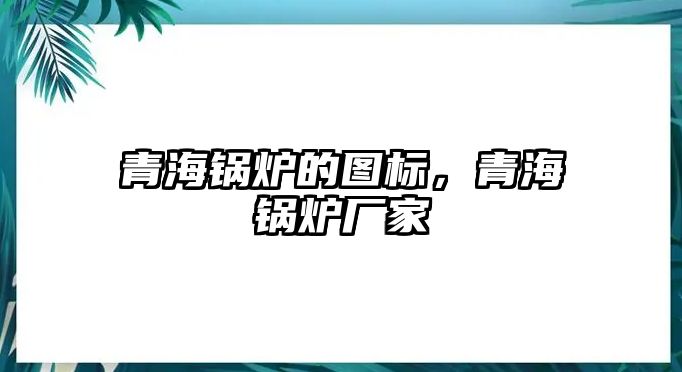 青海锅炉的图标，青海锅炉厂家